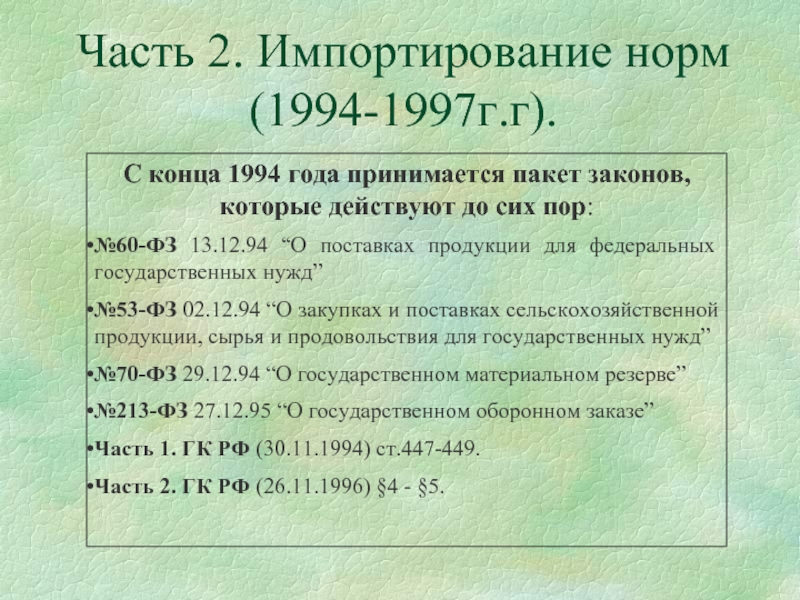 Часть 2. Импортирование норм (1994-1997г.г).

С конца 1994 года принимается пакет законов, которые действуют до сих пор:

•№60-ФЗ 13.12.94 “О поставках продукции для федеральных государственных нужд”

•№53-ФЗ 02.12.94 “О закупках и поставках сельскохозяйственной продукции, сырья и продовольствия для государственных нужд”

•№70-ФЗ 29.12.94 “О государственном материальном резерве”

•№213-ФЗ 27.12.95 “О государственном оборонном заказе”

•Часть 1. ГК РФ (30.11.1994) ст.447-449.

•Часть 2. ГК РФ (26.11.1996) §4 - §5.